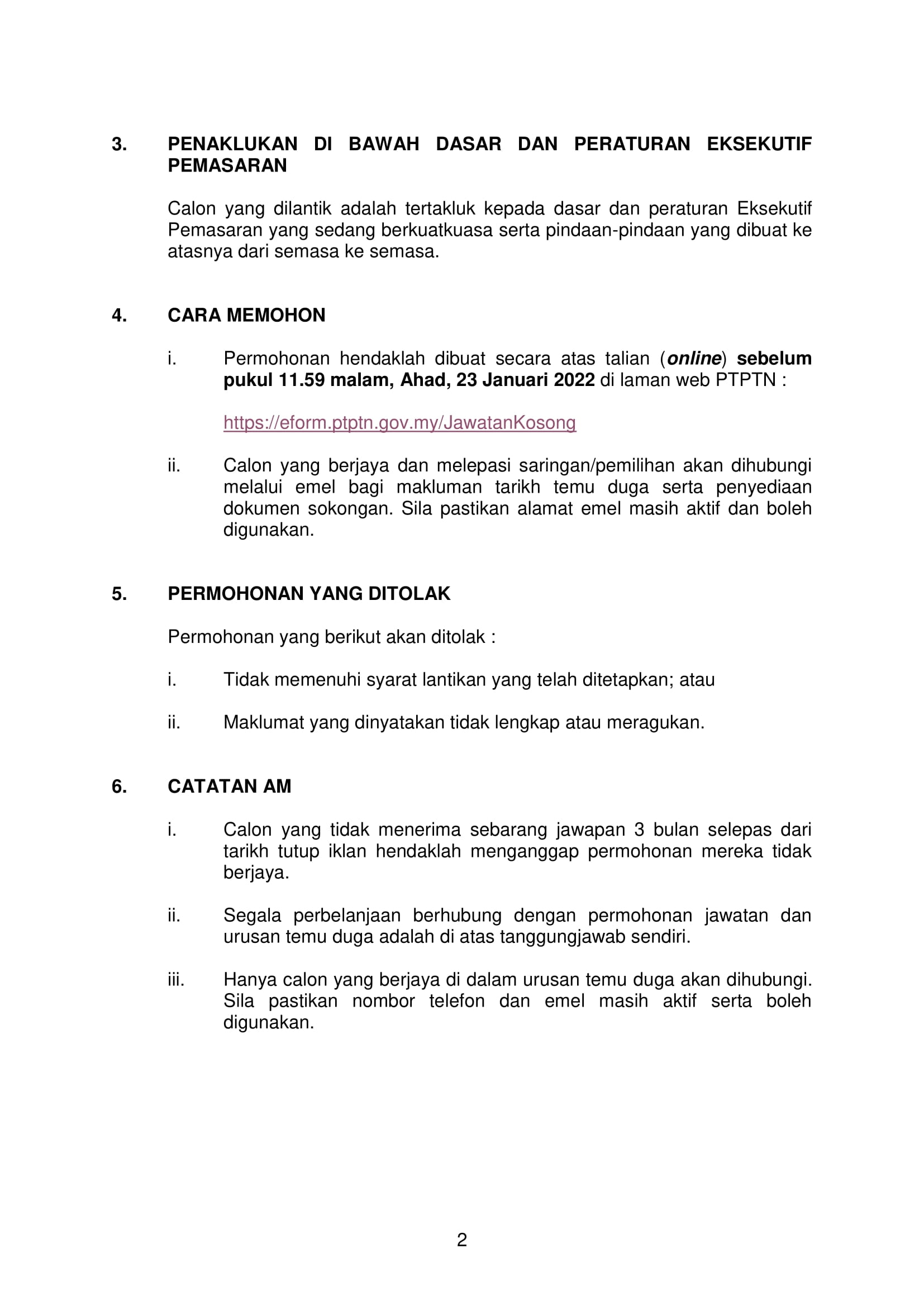 3. PENAKLUKAN DI BAWAH DASAR DAN PERATURAN EKSEKUTIF PEMASARAN

Calon yang dilantik adalah tertakluk kepada dasar dan peraturan Eksekutif Pemasaran yang sedang berkuatkuasa serta pindaan-pindaan yang dibuat ke atasnya dari semasa ke semasa.

4. CARA MEMOHON

i. Permohonan hendaklah dibuat secara atas talian (online) sebelum pukul 11.59 malam, Ahad, 23 Januari 2022 di laman web PTPTN :

https://eform.ptptn.gov.my/JawatanKosong

ii. Calon yang berjaya dan melepasi saringan/pemilihan akan dihubungi melalui emel bagi makluman tarikh temu duga serta penyediaan dokumen sokongan. Sila pastikan alamat emel masih aktif dan boleh digunakan.

5. PERMOHONAN YANG DITOLAK

Permohonan yang berikut akan ditolak :

i. Tidak memenuhi syarat lantikan yang telah ditetapkan; atau

ii. Maklumat yang dinyatakan tidak lengkap atau meragukan.

6. CATATAN AM

i. Calon yang tidak menerima sebarang jawapan 3 bulan selepas dari tarikh tutup iklan hendaklah menganggap permohonan mereka tidak berjaya.

ii. Segala perbelanjaan berhubung dengan permohonan jawatan dan urusan temu duga adalah di atas tanggungjawab sendiri.

iii. Hanya calon yang berjaya di dalam urusan temu duga akan dihubungi. Sila pastikan nombor telefon dan emel masih aktif serta boleh digunakan.

2